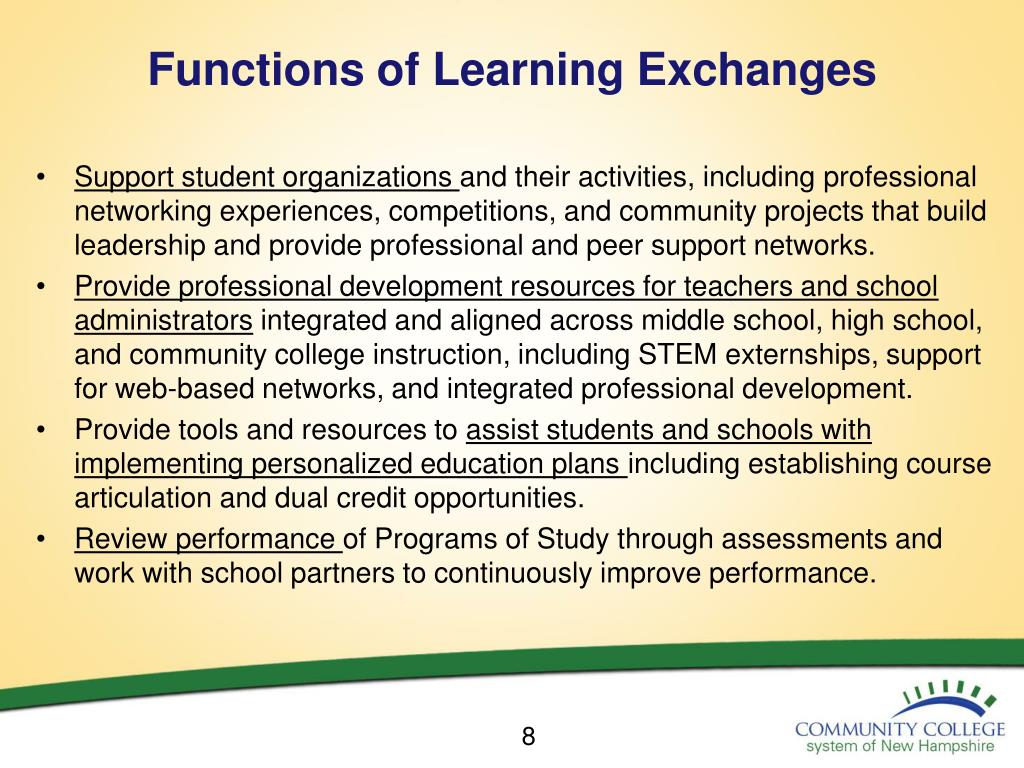 Functions of Learning Exchanges

• Support student organizations and their activities, including professional networking experiences, competitions, and community projects that build leadership and provide professional and peer support networks.
• Provide professional development resources for teachers and school administrators integrated and aligned across middle school, high school, and community college instruction, including STEM externships, support for web-based networks, and integrated professional development.
• Provide tools and resources to assist students and schools with implementing personalized education plans including establishing course articulation and dual credit opportunities.
• Review performance of Programs of Study through assessments and work with school partners to continuously improve performance.

8

COMMUNITY COLLEGE
system of New Hampshire